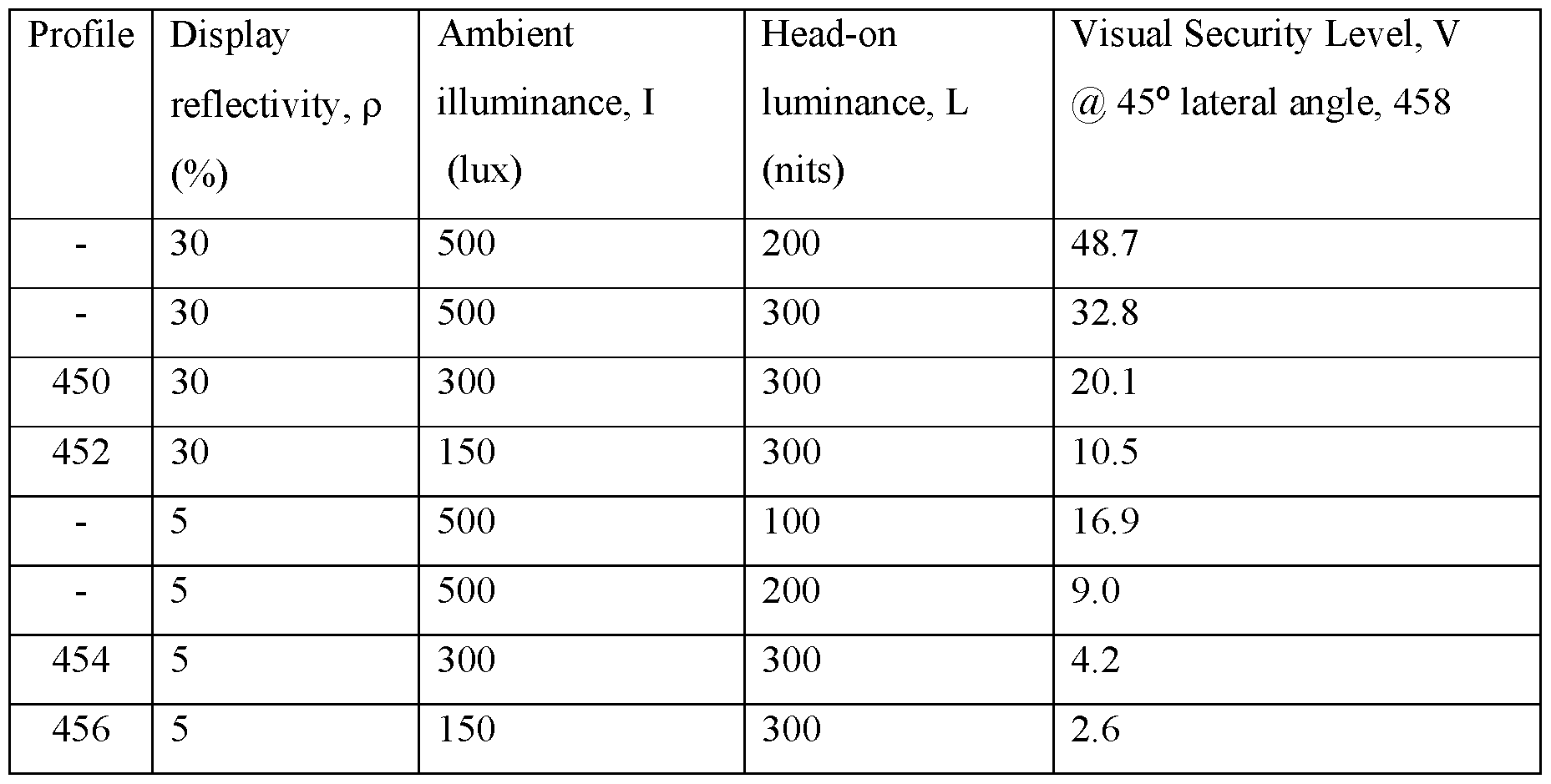 | Profile | Display reflectivity, ρ (%) | Ambient illuminance, I (lux) | Head-on luminance, L (nits) | Visual Security Level, V @ 45° lateral angle, 458 |
|---|---|---|---|---|
| - | 30 | 500 | 200 | 48.7 |
| - | 30 | 500 | 300 | 32.8 |
| 450 | 30 | 300 | 300 | 20.1 |
| 452 | 30 | 150 | 300 | 10.5 |
| - | 5 | 500 | 100 | 16.9 |
| - | 5 | 500 | 200 | 9.0 |
| 454 | 5 | 300 | 300 | 4.2 |
| 456 | 5 | 150 | 300 | 2.6 |